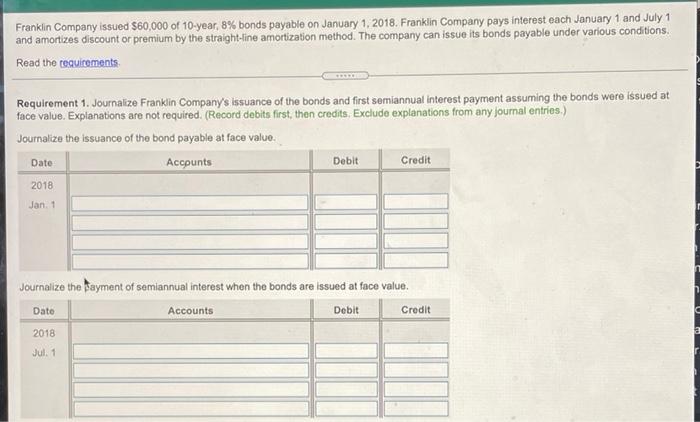 Franklin Company issued $60,000 of 10-year, 8% bonds payable on January 1, 2018. Franklin Company pays interest each January 1 and July 1 and amortizes discount or premium by the straight-line amortization method. The company can issue its bonds payable under various conditions.

Read the requirements.

Requirement 1. Journalize Franklin Company's issuance of the bonds and first semiannual interest payment assuming the bonds were issued at face value. Explanations are not required. (Record debits first, then credits. Exclude explanations from any journal entries.)

Journalize the issuance of the bond payable at face value.

| Date | Accounts | Debit | Credit |
|---|---|---|---|
| 2018 | | | |
| Jan. 1 | | | |
| | | | |
| | | | |
| | | | |

Journalize the payment of semiannual interest when the bonds are issued at face value.

| Date | Accounts | Debit | Credit |
|---|---|---|---|
| 2018 | | | |
| Jul. 1 | | | |
| | | | |
| | | | |
| | | | |